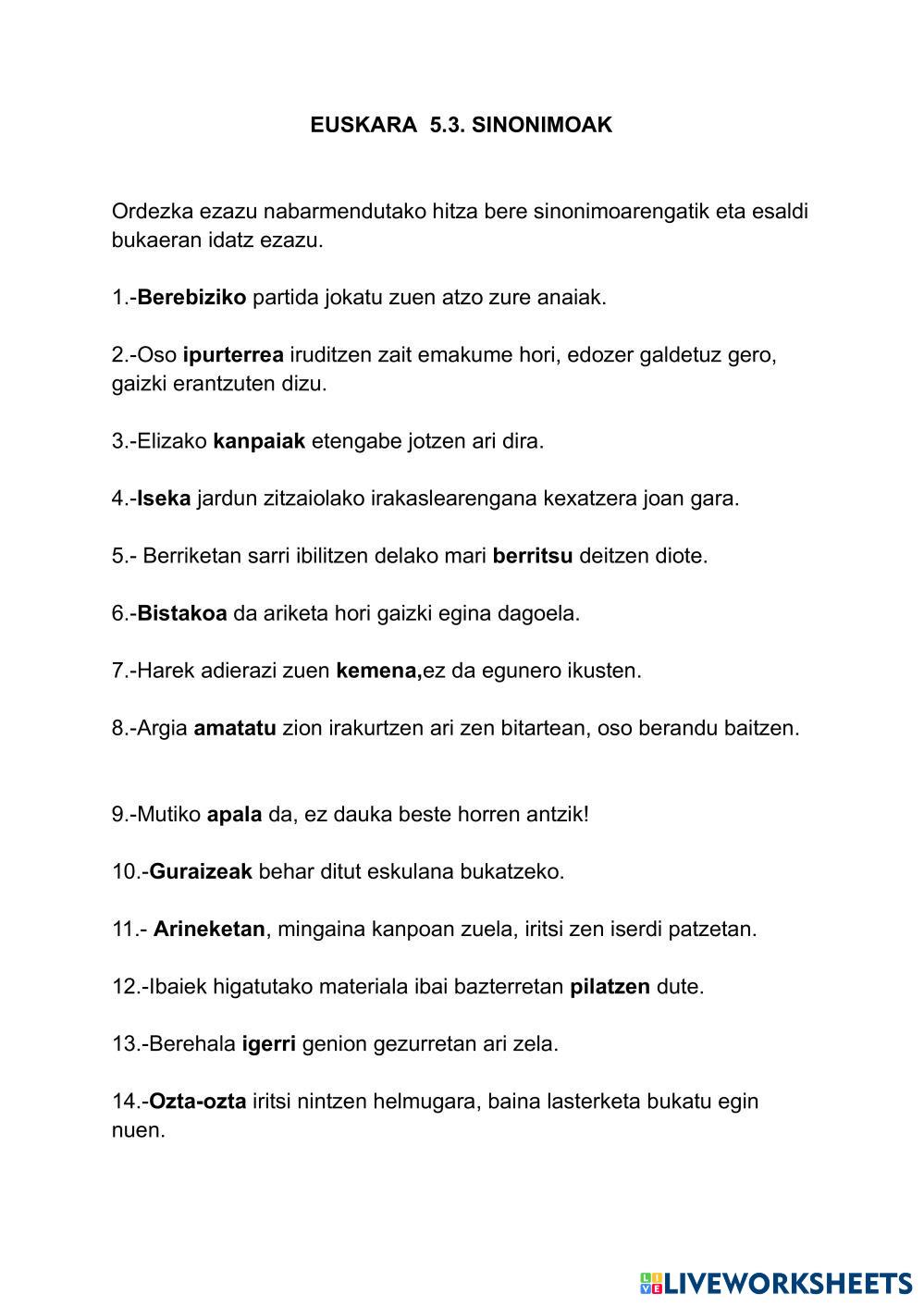 EUSKARA 5.3. SINONIMOAK

Ordezka ezazu nabarmendutako hitza bere sinonimoarengatik eta esaldi bukaeran idatz ezazu.

1.-Berebiziko partida jokatu zuen atzo zure anaiak.

2.-Oso ipurterrea iruditzen zait emakume hori, edozer galdetuz gero, gaizki erantzuten dizu.

3.-Elizako kanpaiak etengabe jotzen ari dira.

4.-Iseka jardun zitzaiolako irakaslearengana kexatzera joan gara.

5.- Berriketan sarri ibilitzen delako mari berritsu deitzen diote.

6.-Bistakoa da ariketa hori gaizki egina dagoela.

7.-Harek adierazi zuen kemena,ez da egunero ikusten.

8.-Argia amatatu zion irakurtzen ari zen bitartean, oso berandu baitzen.

9.-Mutiko apala da, ez dauka beste horren antzik!

10.-Guraizeak behar ditut eskulana bukatzeko.

11.- Arineketan, mingaina kanpoan zuela, iritsi zen iserdi patzetan.

12.-Ibaiek higatutako materiala ibai bazterretan pilatzen dute.

13.-Berehala igerri genion gezurretan ari zela.

14.-Ozta-ozta iritsi nintzen helmugara, baina lasterketa bukatu egin nuen.

LIVEWORKSHEETS